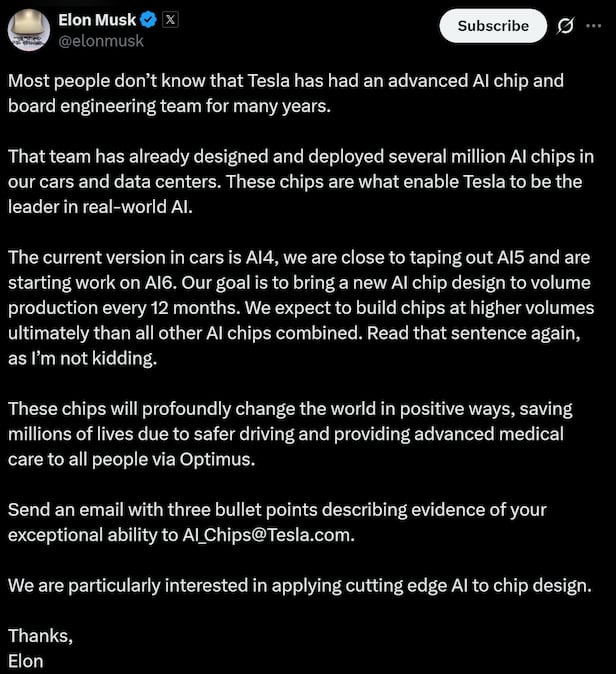 Elon Musk
@elonmusk

Subscribe

Most people don't know that Tesla has had an advanced AI chip and board engineering team for many years.

That team has already designed and deployed several million AI chips in our cars and data centers. These chips are what enable Tesla to be the leader in real-world AI.

The current version in cars is AI4, we are close to taping out AI5 and are starting work on AI6. Our goal is to bring a new AI chip design to volume production every 12 months. We expect to build chips at higher volumes ultimately than all other AI chips combined. Read that sentence again, as I'm not kidding.

These chips will profoundly change the world in positive ways, saving millions of lives due to safer driving and providing advanced medical care to all people via Optimus.

Send an email with three bullet points describing evidence of your exceptional ability to AI_Chips@Tesla.com.

We are particularly interested in applying cutting edge AI to chip design.

Thanks,
Elon